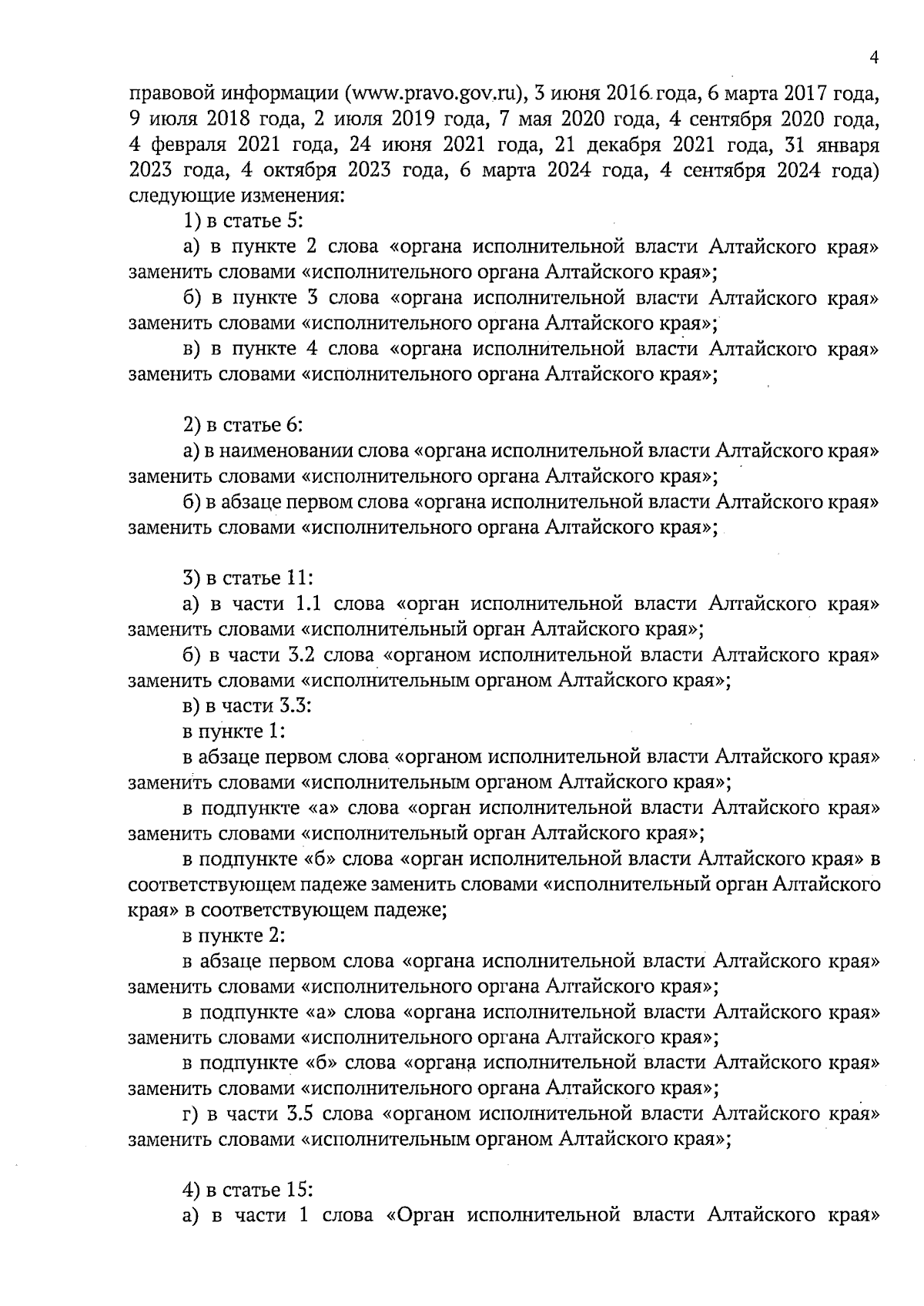 4

правовой информации (www.pravo.gov.ru), 3 июня 2016 года, 6 марта 2017 года, 9 июля 2018 года, 2 июля 2019 года, 7 мая 2020 года, 4 сентября 2020 года, 4 февраля 2021 года, 24 июня 2021 года, 21 декабря 2021 года, 31 января 2023 года, 4 октября 2023 года, 6 марта 2024 года, 4 сентября 2024 года) следующие изменения:

1) в статье 5:

а) в пункте 2 слова «органа исполнительной власти Алтайского края» заменить словами «исполнительного органа Алтайского края»;

б) в пункте 3 слова «органа исполнительной власти Алтайского края» заменить словами «исполнительного органа Алтайского края»;

в) в пункте 4 слова «органа исполнительной власти Алтайского края» заменить словами «исполнительного органа Алтайского края»;

2) в статье 6:

а) в наименовании слова «органа исполнительной власти Алтайского края» заменить словами «исполнительного органа Алтайского края»;

б) в абзаце первом слова «органа исполнительной власти Алтайского края» заменить словами «исполнительного органа Алтайского края»;

3) в статье 11:

а) в части 1.1 слова «орган исполнительной власти Алтайского края» заменить словами «исполнительный орган Алтайского края»;

б) в части 3.2 слова «органом исполнительной власти Алтайского края» заменить словами «исполнительным органом Алтайского края»;

в) в части 3.3:

в пункте 1:

в абзаце первом слова «органом исполнительной власти Алтайского края» заменить словами «исполнительным органом Алтайского края»;

в подпункте «а» слова «орган исполнительной власти Алтайского края» заменить словами «исполнительный орган Алтайского края»;

в подпункте «б» слова «орган исполнительной власти Алтайского края» в соответствующем падеже заменить словами «исполнительный орган Алтайского края» в соответствующем падеже;

в пункте 2:

в абзаце первом слова «органа исполнительной власти Алтайского края» заменить словами «исполнительного органа Алтайского края»;

в подпункте «а» слова «органа исполнительной власти Алтайского края» заменить словами «исполнительного органа Алтайского края»;

в подпункте «б» слова «органа исполнительной власти Алтайского края» заменить словами «исполнительного органа Алтайского края»;

г) в части 3.5 слова «органом исполнительной власти Алтайского края» заменить словами «исполнительным органом Алтайского края»;

4) в статье 15:

а) в части 1 слова «Орган исполнительной власти Алтайского края»